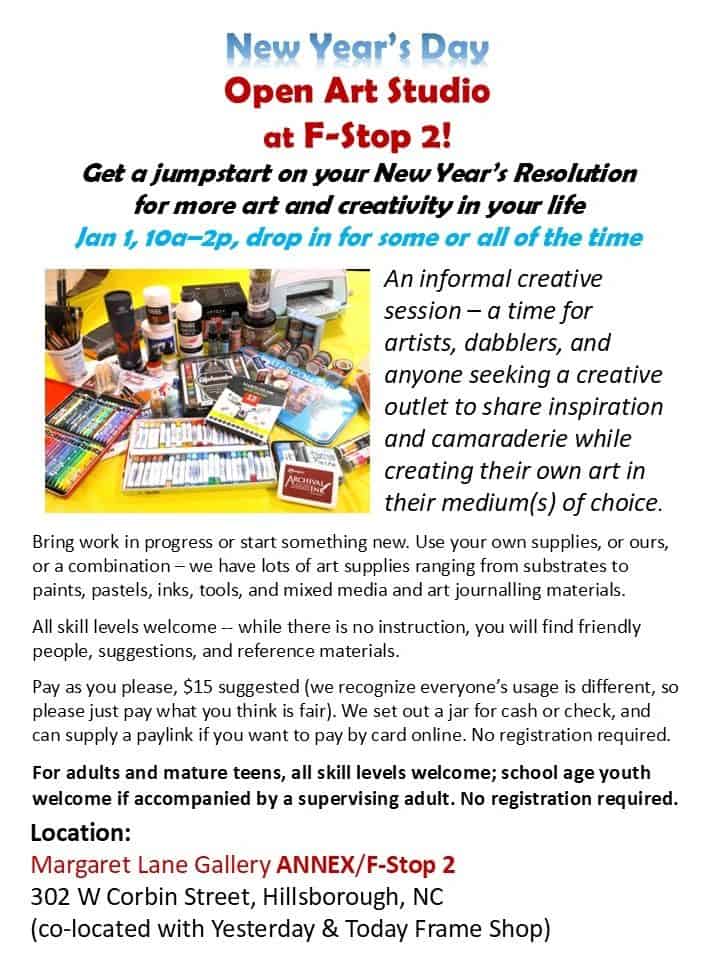 New Year's Day
Open Art Studio
at F-Stop 2!

Get a jumpstart on your New Year's Resolution
for more art and creativity in your life

Jan 1, 10a–2p, drop in for some or all of the time

An informal creative session – a time for artists, dabblers, and anyone seeking a creative outlet to share inspiration and camaraderie while creating their own art in their medium(s) of choice.

Bring work in progress or start something new. Use your own supplies, or ours, or a combination – we have lots of art supplies ranging from substrates to paints, pastels, inks, tools, and mixed media and art journalling materials.

All skill levels welcome -- while there is no instruction, you will find friendly people, suggestions, and reference materials.

Pay as you please, $15 suggested (we recognize everyone's usage is different, so please just pay what you think is fair). We set out a jar for cash or check, and can supply a paylink if you want to pay by card online. No registration required.

For adults and mature teens, all skill levels welcome; school age youth welcome if accompanied by a supervising adult. No registration required.

Location:
Margaret Lane Gallery ANNEX/F-Stop 2
302 W Corbin Street, Hillsborough, NC
(co-located with Yesterday & Today Frame Shop)